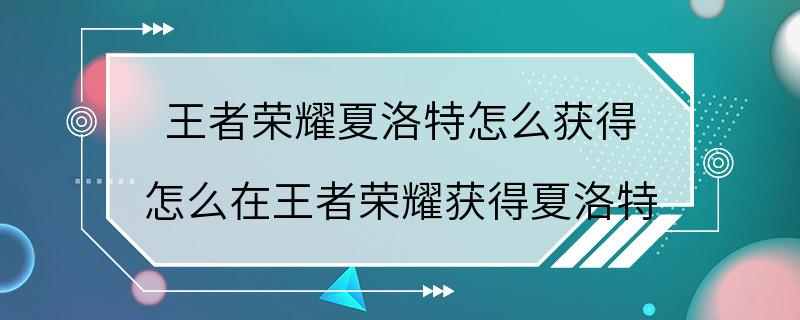 王者荣耀夏洛特怎么获得
怎么在王者荣耀获得夏洛特